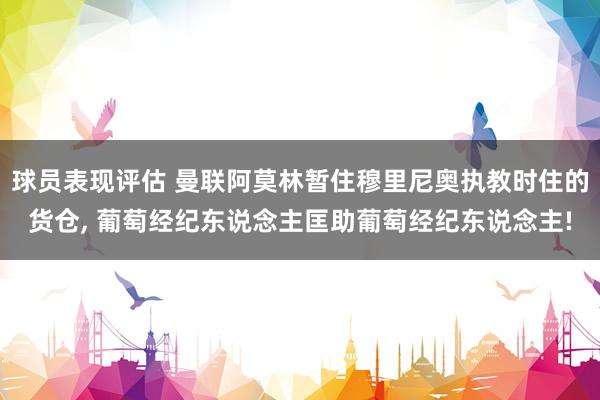 球员表现评估 曼联阿莫林暂住穆里尼奥执教时住的货仓, 葡萄经纪东说念主匡助葡萄经纪东说念主!